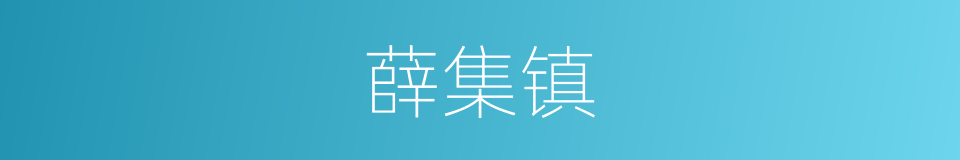 薛集镇